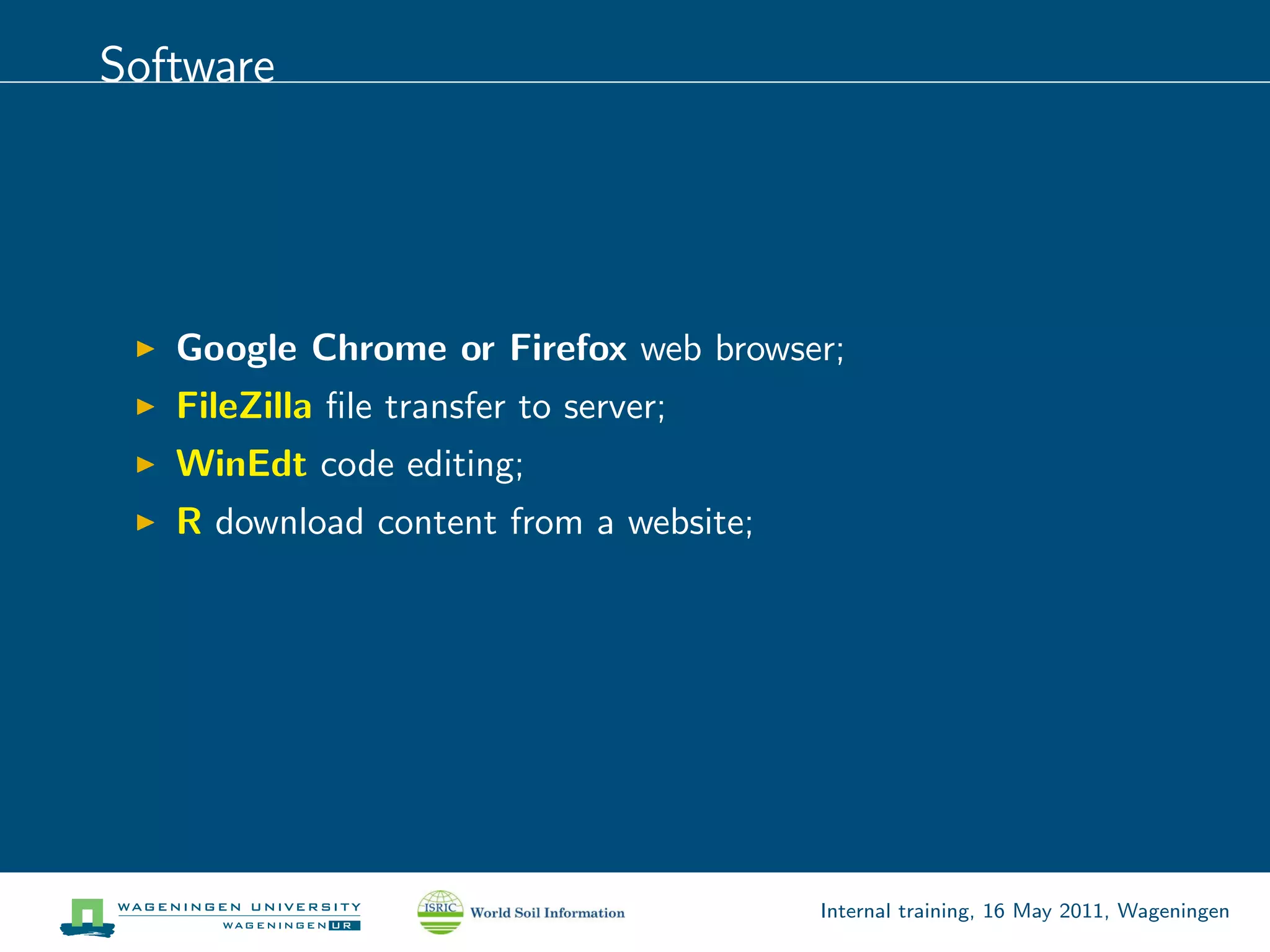 Software

▶ Google Chrome or Firefox web browser;
▶ FileZilla file transfer to server;
▶ WinEdt code editing;
▶ R download content from a website;

WAGENINGEN UNIVERSITY
WAGENINGEN UR

ISRIC World Soil Information

Internal training, 16 May 2011, Wageningen